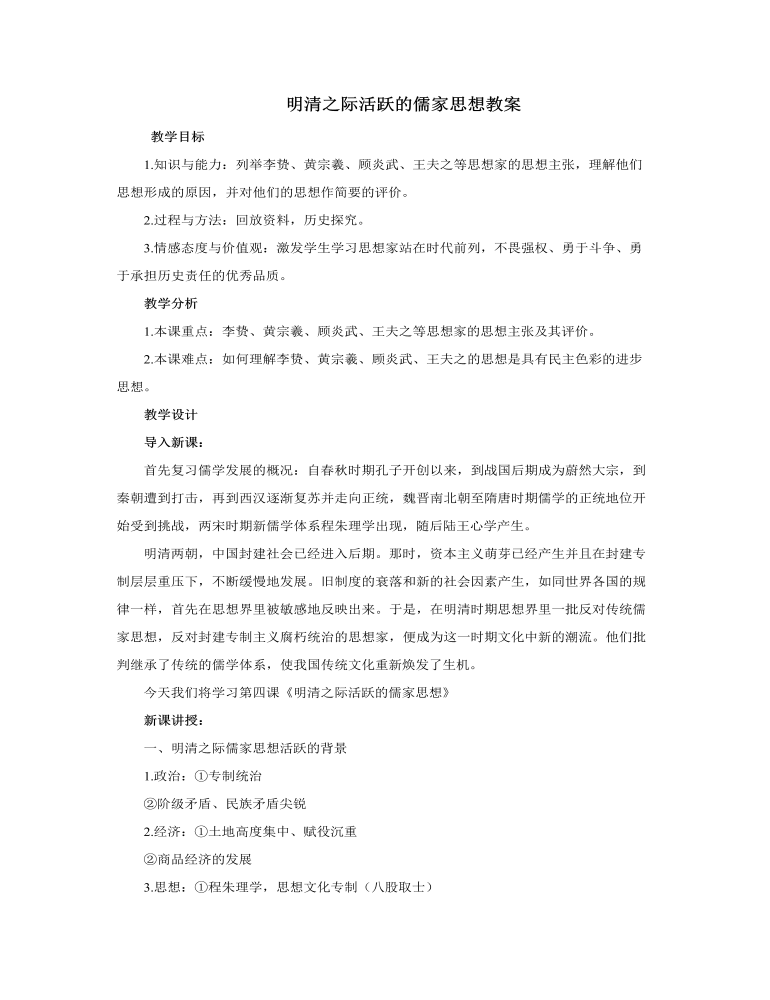 明清之际活跃的儒家思想教案

教学目标

1.知识与能力：列举李贽、黄宗羲、顾炎武、王夫之等思想家的思想主张，理解他们思想形成的原因，并对他们的思想作简要的评价。

2.过程与方法：回放资料，历史探究。

3.情感态度与价值观：激发学生学习思想家站在时代前列，不畏强权、勇于斗争、勇于承担历史责任的优秀品质。

教学分析

1.本课重点：李贽、黄宗羲、顾炎武、王夫之等思想家的思想主张及其评价。

2.本课难点：如何理解李贽、黄宗羲、顾炎武、王夫之的思想是具有民主色彩的进步思想。

教学设计

导入新课：

首先复习儒学发展的概况：自春秋时期孔子开创以来，到战国后期成为蔚然大宗，到秦朝遭到打击，再到西汉逐渐复苏并走向正统，魏晋南北朝至隋唐时期儒学的正统地位开始受到挑战，两宋时期新儒学体系程朱理学出现，随后陆王心学产生。

明清两朝，中国封建社会已经进入后期。那时，资本主义萌芽已经产生并且在封建专制层层重压下，不断缓慢地发展。旧制度的衰落和新的社会因素产生，如同世界各国的规律一样，首先在思想界里被敏感地反映出来。于是，在明清时期思想界里一批反对传统儒家思想，反对封建专制主义腐朽统治的思想家，便成为这一时期文化中新的潮流。他们批判继承了传统的儒学体系，使我国传统文化重新焕发了生机。

今天我们将学习第四课《明清之际活跃的儒家思想》

新课讲授：

一、明清之际儒家思想活跃的背景

1.政治：①专制统治

②阶级矛盾、民族矛盾尖锐

2.经济：①土地高度集中、赋役沉重

②商品经济的发展

3.思想：①程朱理学，思想文化专制（八股取士）